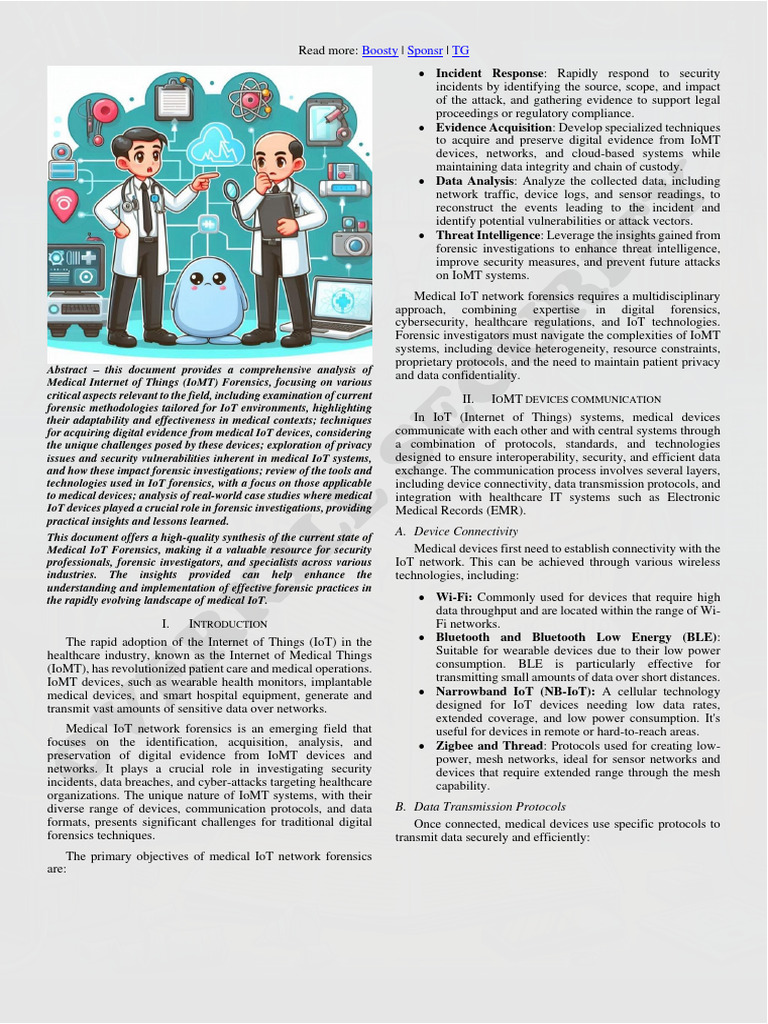 Read more: Boosty | Sponsr | TG

Abstract – this document provides a comprehensive analysis of Medical Internet of Things (IoMT) Forensics, focusing on various critical aspects relevant to the field, including examination of current forensic methodologies tailored for IoT environments, highlighting their adaptability and effectiveness in medical contexts; techniques for acquiring digital evidence from medical IoT devices, considering the unique challenges posed by these devices; exploration of privacy issues and security vulnerabilities inherent in medical IoT systems, and how these impact forensic investigations; review of the tools and technologies used in IoT forensics, with a focus on those applicable to medical devices; analysis of real-world case studies where medical IoT devices played a crucial role in forensic investigations, providing practical insights and lessons learned.

This document offers a high-quality synthesis of the current state of Medical IoT Forensics, making it a valuable resource for security professionals, forensic investigators, and specialists across various industries. The insights provided can help enhance the understanding and implementation of effective forensic practices in the rapidly evolving landscape of medical IoT.

I. INTRODUCTION

The rapid adoption of the Internet of Things (IoT) in the healthcare industry, known as the Internet of Medical Things (IoMT), has revolutionized patient care and medical operations. IoMT devices, such as wearable health monitors, implantable medical devices, and smart hospital equipment, generate and transmit vast amounts of sensitive data over networks.

Medical IoT network forensics is an emerging field that focuses on the identification, acquisition, analysis, and preservation of digital evidence from IoMT devices and networks. It plays a crucial role in investigating security incidents, data breaches, and cyber-attacks targeting healthcare organizations. The unique nature of IoMT systems, with their diverse range of devices, communication protocols, and data formats, presents significant challenges for traditional digital forensics techniques.

The primary objectives of medical IoT network forensics are:

• Incident Response: Rapidly respond to security incidents by identifying the source, scope, and impact of the attack, and gathering evidence to support legal proceedings or regulatory compliance.
• Evidence Acquisition: Develop specialized techniques to acquire and preserve digital evidence from IoMT devices, networks, and cloud-based systems while maintaining data integrity and chain of custody.
• Data Analysis: Analyze the collected data, including network traffic, device logs, and sensor readings, to reconstruct the events leading to the incident and identify potential vulnerabilities or attack vectors.
• Threat Intelligence: Leverage the insights gained from forensic investigations to enhance threat intelligence, improve security measures, and prevent future attacks on IoMT systems.

Medical IoT network forensics requires a multidisciplinary approach, combining expertise in digital forensics, cybersecurity, healthcare regulations, and IoT technologies. Forensic investigators must navigate the complexities of IoMT systems, including device heterogeneity, resource constraints, proprietary protocols, and the need to maintain patient privacy and data confidentiality.

II. IOMT DEVICES COMMUNICATION

In IoT (Internet of Things) systems, medical devices communicate with each other and with central systems through a combination of protocols, standards, and technologies designed to ensure interoperability, security, and efficient data exchange. The communication process involves several layers, including device connectivity, data transmission protocols, and integration with healthcare IT systems such as Electronic Medical Records (EMR).

A. Device Connectivity

Medical devices first need to establish connectivity with the IoT network. This can be achieved through various wireless technologies, including:

• Wi-Fi: Commonly used for devices that require high data throughput and are located within the range of Wi-Fi networks.
• Bluetooth and Bluetooth Low Energy (BLE): Suitable for wearable devices due to their low power consumption. BLE is particularly effective for transmitting small amounts of data over short distances.
• Narrowband IoT (NB-IoT): A cellular technology designed for IoT devices needing low data rates, extended coverage, and low power consumption. It's useful for devices in remote or hard-to-reach areas.
• Zigbee and Thread: Protocols used for creating low-power, mesh networks, ideal for sensor networks and devices that require extended range through the mesh capability.

B. Data Transmission Protocols

Once connected, medical devices use specific protocols to transmit data securely and efficiently: